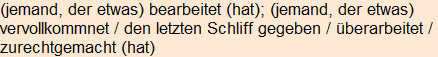 (jemand, der etwas) bearbeitet (hat); (jemand, der etwas) vervollkommnet / den letzten Schliff gegeben / überarbeitet / zurechtgemacht (hat)